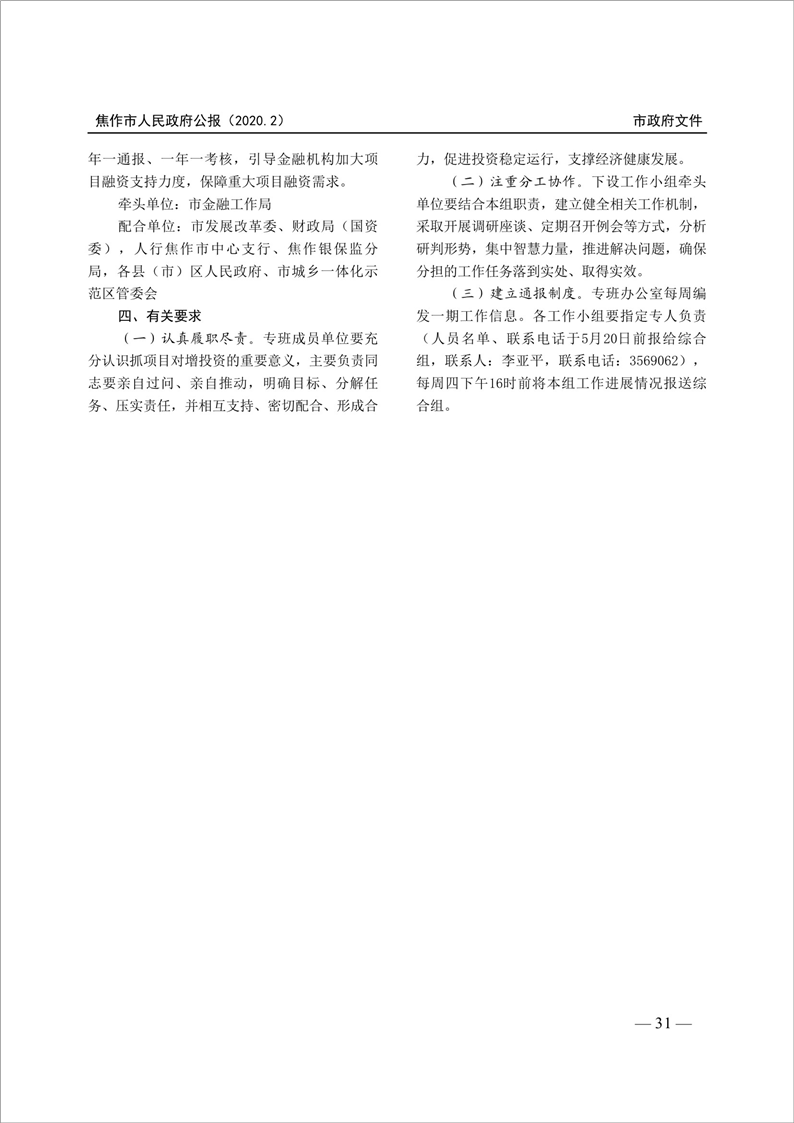 焦作市人民政府公报（2020.2）

市政府文件

年一通报、一年一考核，引导金融机构加大项目融资支持力度，保障重大项目融资需求。

牵头单位：市金融工作局

配合单位：市发展改革委、财政局（国资委），人行焦作市中心支行、焦作银保监分局，各县（市）区人民政府、市城乡一体化示范区管委会

四、有关要求

（一）认真履职尽责。专班成员单位要充分认识抓项目对增投资的重要意义，主要负责同志要亲自过问、亲自推动，明确目标、分解任务、压实责任，并相互支持、密切配合、形成合力，促进投资稳定运行，支撑经济健康发展。

（二）注重分工协作。下设工作小组牵头单位要结合本组职责，建立健全相关工作机制，采取开展调研座谈、定期召开例会等方式，分析研判形势，集中智慧力量，推进解决问题，确保分担的工作任务落到实处、取得实效。

（三）建立通报制度。专班办公室每周编发一期工作信息。各工作小组要指定专人负责（人员名单、联系电话于5月20日前报给综合组，联系人：李亚平，联系电话：3569062），每周四下午16时前将本组工作进展情况报送综合组。

— 31 —